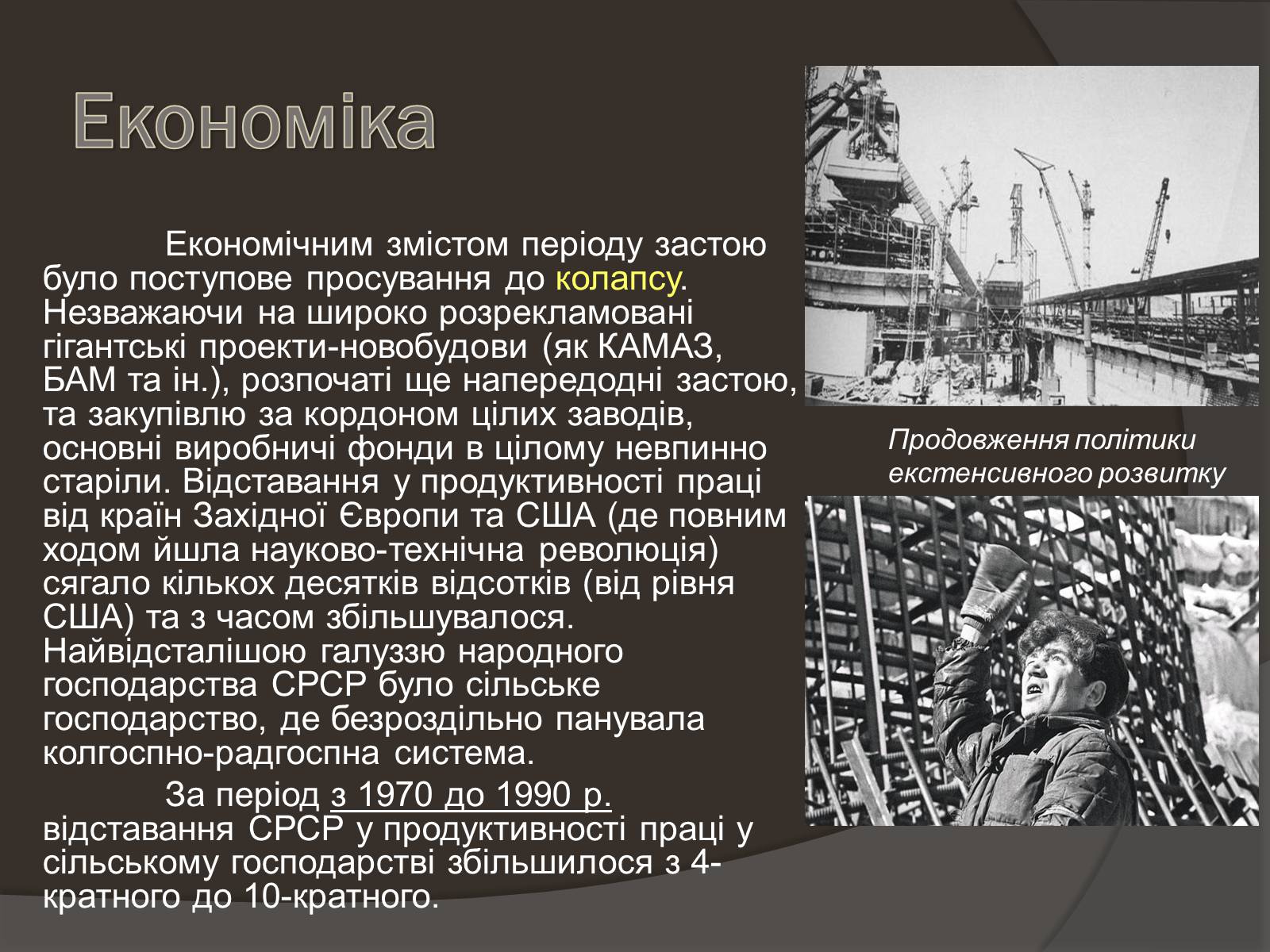 Економіка

Економічним змістом періоду застою було поступове просування до колапсу. Незважаючи на широко розрекламовані гігантські проекти-новобудови (як КАМАЗ, БАМ та ін.), розпочаті ще напередодні застою, та закупівлю за кордоном цілих заводів, основні виробничі фонди в цілому невпинно старіли. Відставання у продуктивності праці від країн Західної Європи та США (де повним ходом йшла науково-технічна революція) сягало кількох десятків відсотків (від рівня США) та з часом збільшувалося. Найвідсталішою галуззю народного господарства СРСР було сільське господарство, де безроздільно панувала колгоспно-радгоспна система.

За період з 1970 до 1990 р. відставання СРСР у продуктивності праці у сільському господарстві збільшилося з 4-кратного до 10-кратного.

Продовження політики екстенсивного розвитку